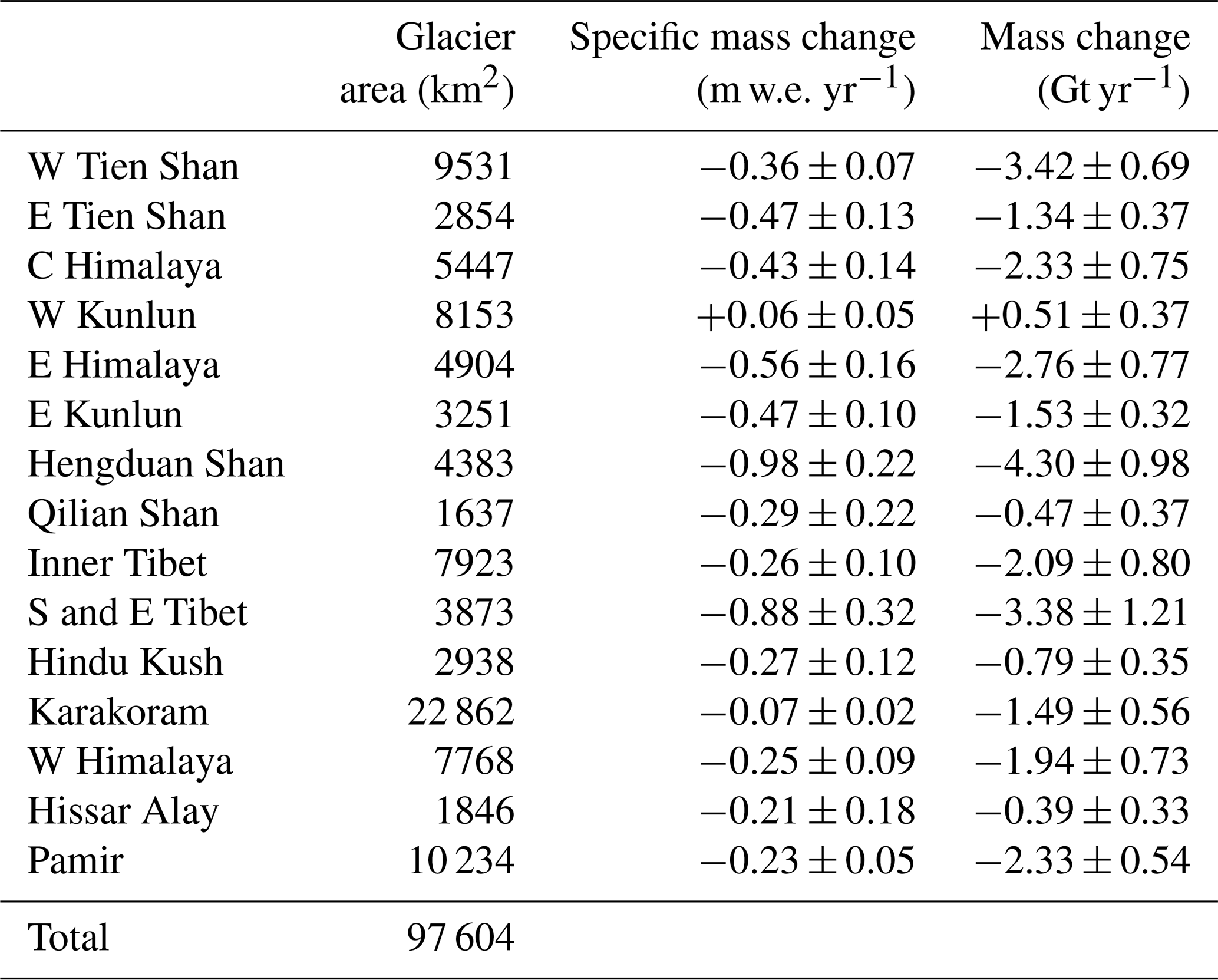 |  | Glacier area (km$^2$) | Specific mass change (m w.e. yr$^{-1}$) | Mass change (Gt yr$^{-1}$) |
|---|---|---|---|
| W Tien Shan | 9531 | $-0.36 \pm 0.07$ | $-3.42 \pm 0.69$ |
| E Tien Shan | 2854 | $-0.47 \pm 0.13$ | $-1.34 \pm 0.37$ |
| C Himalaya | 5447 | $-0.43 \pm 0.14$ | $-2.33 \pm 0.75$ |
| W Kunlun | 8153 | $+0.06 \pm 0.05$ | $+0.51 \pm 0.37$ |
| E Himalaya | 4904 | $-0.56 \pm 0.16$ | $-2.76 \pm 0.77$ |
| E Kunlun | 3251 | $-0.47 \pm 0.10$ | $-1.53 \pm 0.32$ |
| Hengduan Shan | 4383 | $-0.98 \pm 0.22$ | $-4.30 \pm 0.98$ |
| Qilian Shan | 1637 | $-0.29 \pm 0.22$ | $-0.47 \pm 0.37$ |
| Inner Tibet | 7923 | $-0.26 \pm 0.10$ | $-2.09 \pm 0.80$ |
| S and E Tibet | 3873 | $-0.88 \pm 0.32$ | $-3.38 \pm 1.21$ |
| Hindu Kush | 2938 | $-0.27 \pm 0.12$ | $-0.79 \pm 0.35$ |
| Karakoram | 22 862 | $-0.07 \pm 0.02$ | $-1.49 \pm 0.56$ |
| W Himalaya | 7768 | $-0.25 \pm 0.09$ | $-1.94 \pm 0.73$ |
| Hissar Alay | 1846 | $-0.21 \pm 0.18$ | $-0.39 \pm 0.33$ |
| Pamir | 10 234 | $-0.23 \pm 0.05$ | $-2.33 \pm 0.54$ |
| Total | 97 604 | | |